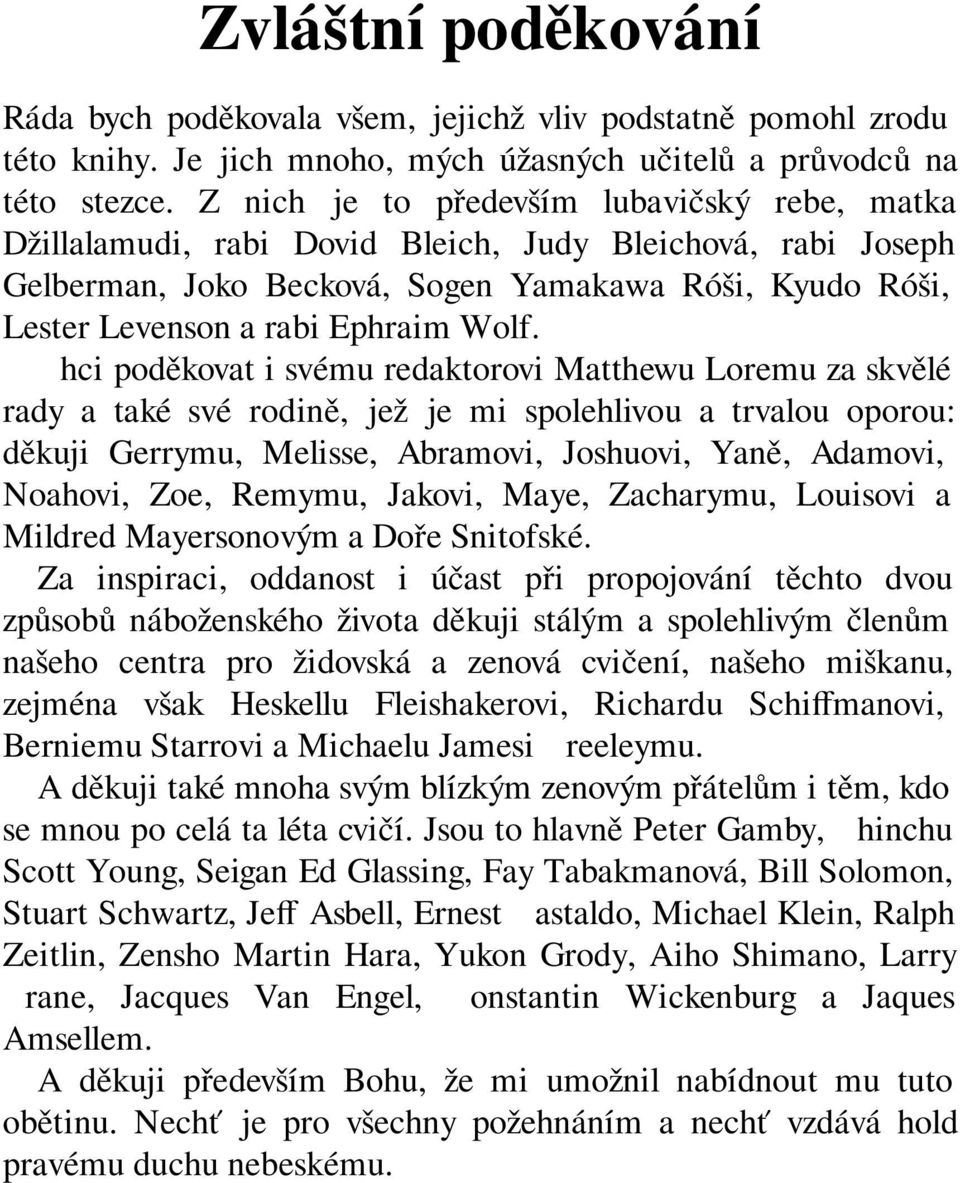 Zvláštní poděkování

Ráda bych poděkovala všem, jejichž vliv podstatně pomohl zrodu této knihy. Je jich mnoho, mých úžasných učitelů a průvodců na této stezce. Z nich je to především lubavičský rebe, matka Džillalamudi, rabi Dovid Bleich, Judy Bleichová, rabi Joseph Gelberman, Joko Becková, Sogen Yamakawa Róši, Kyudo Róši, Lester Levenson a rabi Ephraim Wolf.

hci poděkovat i svému redaktorovi Matthewu Loremu za skvělé rady a také své rodině, jež je mi spolehlivou a trvalou oporou: děkuji Gerrymu, Melisse, Abramovi, Joshuovi, Yaně, Adamovi, Noahovi, Zoe, Remymu, Jakovi, Maye, Zacharymu, Louisovi a Mildred Mayersonovým a Doře Snitofské.

Za inspiraci, oddanost i účast při propojování těchto dvou způsobů náboženského života děkuji stálým a spolehlivým členům našeho centra pro židovská a zenová cvičení, našeho miškanu, zejména však Heskellu Fleishakerovi, Richardu Schiffmanovi, Berniemu Starrovi a Michaelu Jamesi reeleymu.

A děkuji také mnoha svým blízkým zenovým přátelům i těm, kdo se mnou po celá ta léta cvičí. Jsou to hlavně Peter Gamby, hinchu Scott Young, Seigan Ed Glassing, Fay Tabakmanová, Bill Solomon, Stuart Schwartz, Jeff Asbell, Ernest astaldo, Michael Klein, Ralph Zeitlin, Zensho Martin Hara, Yukon Grody, Aiho Shimano, Larry rane, Jacques Van Engel, onstantin Wickenburg a Jaques Amsellem.

A děkuji především Bohu, že mi umožnil nabídnout mu tuto obětinu. Nechť je pro všechny požehnáním a nechť vzdává hold pravému duchu nebeskému.